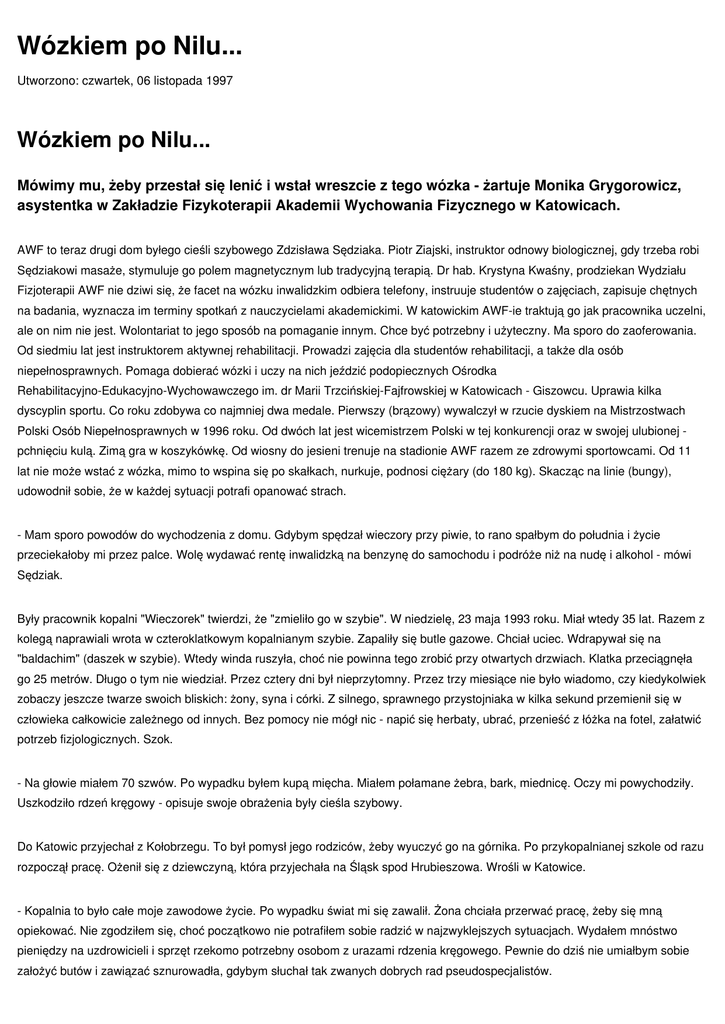 Wózkiem po Nilu...

Utworzono: czwartek, 06 listopada 1997

Wózkiem po Nilu...

Mówimy mu, żeby przestał się lenić i wstał wreszcie z tego wózka - żartuje Monika Grygorowicz, asystentka w Zakładzie Fizykoterapii Akademii Wychowania Fizycznego w Katowicach.

AWF to teraz drugi dom byłego cieśli szybowego Zdzisława Sędziaka. Piotr Ziajski, instruktor odnowy biologicznej, gdy trzeba robi Sędziakowi masaże, stymuluje go polem magnetycznym lub tradycyjną terapią. Dr hab. Krystyna Kwaśny, prodziekan Wydziału Fizjoterapii AWF nie dziwi się, że facet na wózku inwalidzkim odbiera telefony, instruuje studentów o zajęciach, zapisuje chętnych na badania, wyznacza im terminy spotkań z nauczycielami akademickimi. W katowickim AWF-ie traktują go jak pracownika uczelni, ale on nim nie jest. Wolontariat to jego sposób na pomaganie innym. Chce być potrzebny i użyteczny. Ma sporo do zaoferowania. Od siedmiu lat jest instruktorem aktywnej rehabilitacji. Prowadzi zajęcia dla studentów rehabilitacji, a także dla osób niepełnosprawnych. Pomaga dobierać wózki i uczy na nich jeździć podopiecznych Ośrodka Rehabilitacyjno-Edukacyjno-Wychowawczego im. dr Marii Trzcińskiej-Fajfrowskiej w Katowicach - Giszowcu. Uprawia kilka dyscyplin sportu. Co roku zdobywa co najmniej dwa medale. Pierwszy (brązowy) wywalczył w rzucie dyskiem na Mistrzostwach Polski Osób Niepełnosprawnych w 1996 roku. Od dwóch lat jest wicemistrzem Polski w tej konkurencji oraz w swojej ulubionej - pchnięciu kulą. Zimą gra w koszykówkę. Od wiosny do jesieni trenuje na stadionie AWF razem ze zdrowymi sportowcami. Od 11 lat nie może wstać z wózka, mimo to wspina się po skałkach, nurkuje, podnosi ciężary (do 180 kg). Skacząc na linie (bungy), udowodnił sobie, że w każdej sytuacji potrafi opanować strach.

- Mam sporo powodów do wychodzenia z domu. Gdybym spędzał wieczory przy piwie, to rano spałbym do południa i życie przeciekałoby mi przez palce. Wolę wydawać rentę inwalidzką na benzynę do samochodu i podróże niż na nudę i alkohol - mówi Sędziak.

Były pracownik kopalni "Wieczorek" twierdzi, że "zmieliło go w szybie". W niedzielę, 23 maja 1993 roku. Miał wtedy 35 lat. Razem z kolegą naprawiali wrota w czteroklatkowym kopalnianym szybie. Zapaliły się butle gazowe. Chciał uciec. Wdrapywał się na "baldachim" (daszek w szybie). Wtedy winda ruszyła, choć nie powinna tego zrobić przy otwartych drzwiach. Klatka przeciągnęła go 25 metrów. Długo o tym nie wiedział. Przez cztery dni był nieprzytomny. Przez trzy miesiące nie było wiadomo, czy kiedykolwiek zobaczy jeszcze twarze swoich bliskich: żony, syna i córki. Z silnego, sprawnego przystojniaka w kilka sekund przemienił się w człowieka całkowicie zależnego od innych. Bez pomocy nie mógł nic - napić się herbaty, ubrać, przenieść z łóżka na fotel, załatwić potrzeb fizjologicznych. Szok.

- Na głowie miałem 70 szwów. Po wypadku byłem kupą mięcha. Miałem połamane żebra, bark, miednicę. Oczy mi powychodziły. Uszkodziło rdzeń kręgowy - opisuje swoje obrażenia były cieśla szybowy.

Do Katowic przyjechał z Kołobrzegu. To był pomysł jego rodziców, żeby wyuczyć go na górnika. Po przykopalnianej szkole od razu rozpoczął pracę. Ożenił się z dziewczyną, która przyjechała na Śląsk spod Hrubieszowa. Wrośli w Katowice.

- Kopalnia to było całe moje zawodowe życie. Po wypadku świat mi się zawalił. Żona chciała przerwać pracę, żeby się mną opiekować. Nie zgodziłem się, choć początkowo nie potrafiłem sobie radzić w najzwyklejszych sytuacjach. Wydałem mnóstwo pieniędzy na uzdrowicieli i sprzęt rzekomo potrzebny osobom z urazami rdzenia kręgowego. Pewnie do dziś nie umiałbym sobie założyć butów i zawiązać sznurowadła, gdybym słuchał tak zwanych dobrych rad pseudospecjalistów.